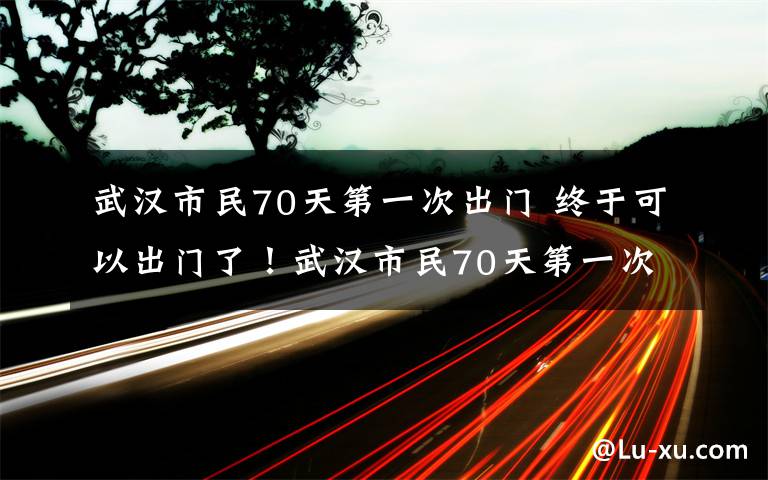 武汉市民70天第一次出门 终于可以出门了！武汉市民70天第一次

@Lu-xu.com